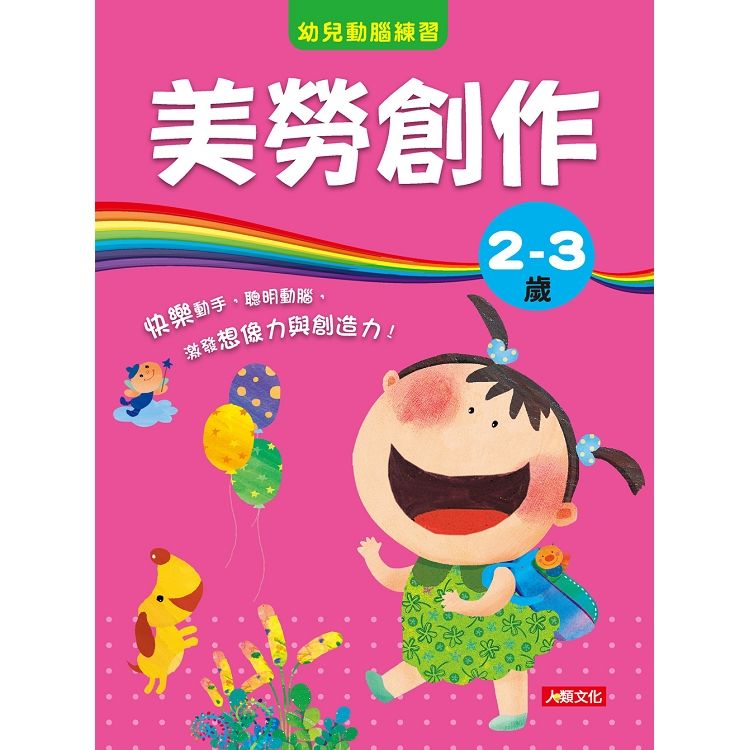 幼兒動腦練習

美勞創作

2-3
歲

快樂動手，聰明動腦，
激發想像力與創造力！

人類文化